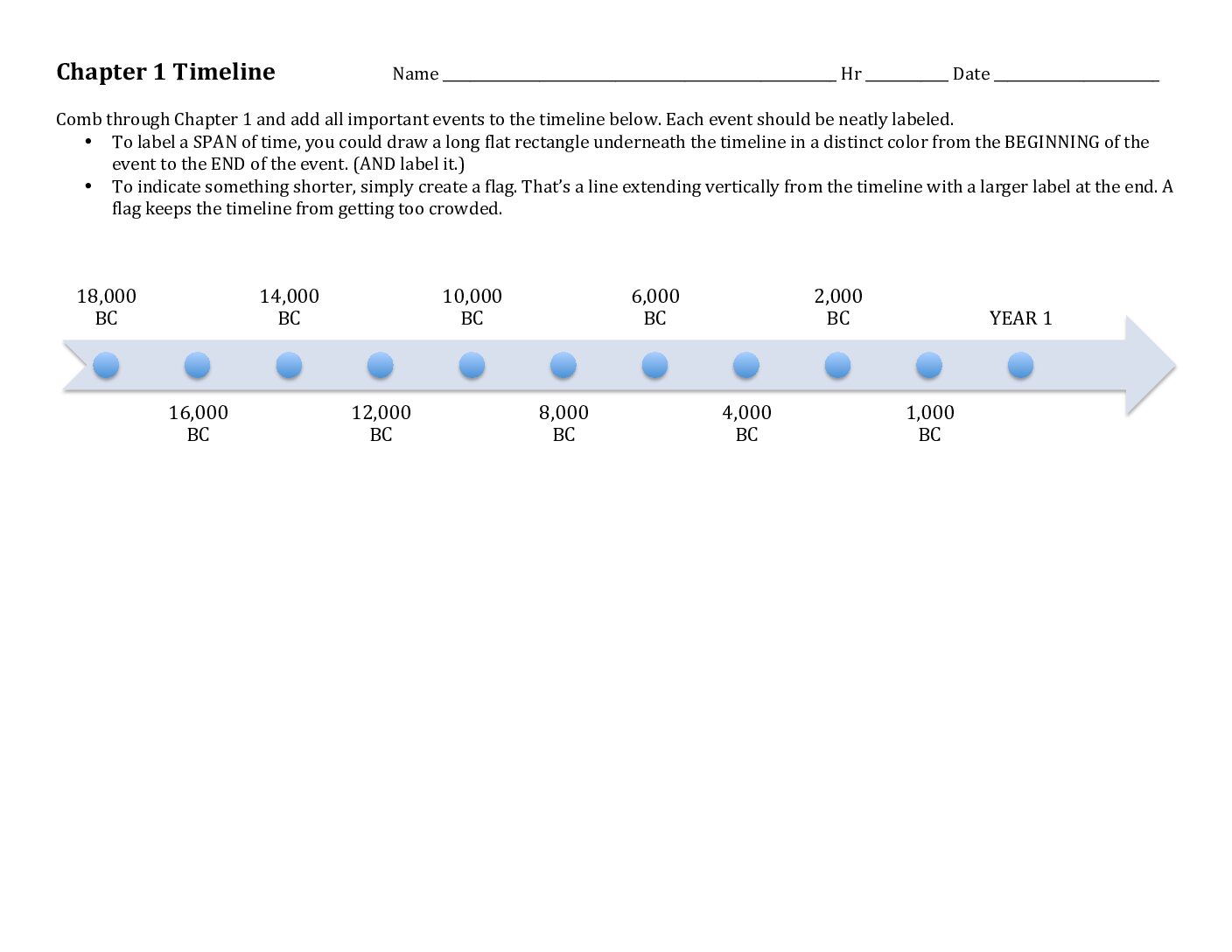 Chapter 1 Timeline Name ____ Hr ____ Date ____

Comb through Chapter 1 and add all important events to the timeline below. Each event should be neatly labeled.

• To label a SPAN of time, you could draw a long flat rectangle underneath the timeline in a distinct color from the BEGINNING of the event to the END of the event. (AND label it.)
• To indicate something shorter, simply create a flag. That's a line extending vertically from the timeline with a larger label at the end. A flag keeps the timeline from getting too crowded.

18,000
BC

14,000
BC

10,000
BC

6,000
BC

2,000
BC

YEAR 1

16,000
BC

12,000
BC

8,000
BC

4,000
BC

1,000
BC